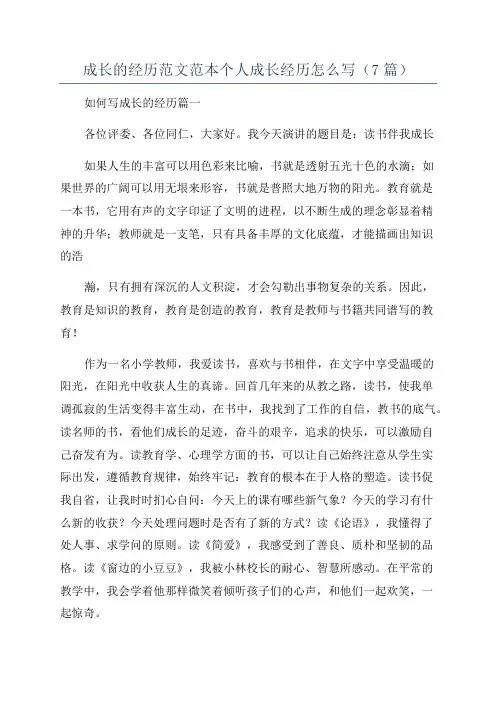 成长的经历范文范本个人成长经历怎么写（7篇）

如何写成长的经历篇一

各位评委、各位同仁，大家好。我今天演讲的题目是：读书伴我成长

如果人生的丰富可以用色彩来比喻，书就是透射五光十色的水滴；如果世界的广阔可以用无垠来形容，书就是普照大地万物的阳光。教育就是一本书，它用有声的文字印证了文明的进程，以不断生成的理念彰显着精神的升华；教师就是一支笔，只有具备丰厚的文化底蕴，才能描画出知识的浩

瀚，只有拥有深沉的人文积淀，才会勾勒出事物复杂的关系。因此，教育是知识的教育，教育是创造的教育，教育是教师与书籍共同谱写的教育！

作为一名小学教师，我爱读书，喜欢与书相伴，在文字中享受温暖的阳光，在阳光中收获人生的真谛。回首几年来的从教之路，读书，使我单调孤寂的生活变得丰富生动，在书中，我找到了工作的自信，教书的底气。读名师的书，看他们成长的足迹，奋斗的艰辛，追求的快乐，可以激励自己奋发有为。读教育学、心理学方面的书，可以让自己始终注意从学生实际出发，遵循教育规律，始终牢记：教育的根本在于人格的塑造。读书促我自省，让我时时扪心自问：今天上的课有哪些新气象？今天的学习有什么新的收获？今天处理问题时是否有了新的方式？读《论语》，我懂得了处人事、求学问的原则。读《简爱》，我感受到了善良、质朴和坚韧的品格。读《窗边的小豆豆》，我被小林校长的耐心、智慧所感动。在平常的教学中，我会学着他那样微笑着倾听孩子们的心声，和他们一起欢笑，一起惊奇。